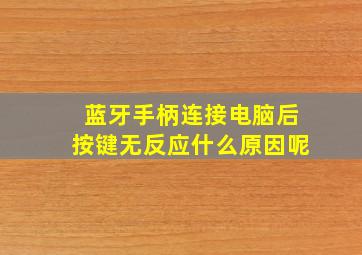 蓝牙手柄连接电脑后
按键无反应什么原因呢